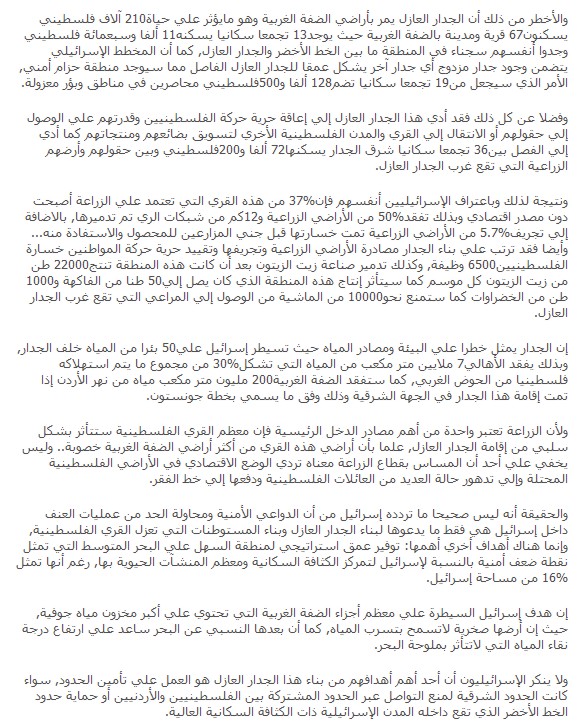 والأخطر من ذلك أن الجدار العازل يمر بأراضي الضفة الغربية وهو مايؤثر علي حياة210 آلاف فلسطيني يسكنون67 قرية ومدينة بالضفة الغربية حيث يوجد13 تجمعا سكانيا يسكنه11 ألفا وسبعمائة فلسطيني وجدوا أنفسهم سجناء في المنطقة ما بين الخط الأخضر والجدار العازل, كما أن المخطط الإسرائيلي يتضمن وجود جدار مزدوج أي جدار آخر يشكل عمقا للجدار العازل الفاصل مما سيوجد منطقة حزام أمني, الأمر الذي سيجعل من19 تجمعا سكانيا تضم128 ألفا و500فلسطيني محاصرين في مناطق وبؤر معزولة.

وفضلا عن كل ذلك فقد أدي هذا الجدار العازل إلي إعاقة حرية حركة الفلسطينيين وقدرتهم علي الوصول إلي حقولهم أو الانتقال إلي القري والمدن الفلسطينية الأخري لتسويق بضائعهم ومنتجاتهم كما أدي إلي الفصل بين36 تجمعا سكانيا شرق الجدار يسكنها72 ألفا و200فلسطيني وبين حقولهم وأرضهم الزراعية التي تقع غرب الجدار العازل.

ونتيجة لذلك وباعتراف الإسرائيليين أنفسهم فإن37% من هذه القري التي تعتمد علي الزراعة أصبحت دون مصدر اقتصادي وبذلك تفقد50% من الأراضي الزراعية و12كم من شبكات الري تم تدميرها, بالاضافة إلي تجريف5.7% من الأراضي الزراعية تمت خسارتها قبل جني المزارعين للمحصول والاستفادة منه... وأيضا فقد ترتب علي بناء الجدار مصادرة الأراضي الزراعية وتجريفها وتقييد حرية حركة المواطنين خسارة الفلسطينيين6500 وظيفة, وكذلك تدمير صناعة زيت الزيتون بعد أن كانت هذه المنطقة تنتج22000 طن من زيت الزيتون كل موسم كما سيتأثر إنتاج هذه المنطقة الذي كان يصل إلي50 طنا من الفاكهة و1000 طن من الخضراوات كما ستمنع نحو10000 من الماشية من الوصول إلي المراعي التي تقع غرب الجدار العازل.

إن الجدار يمثل خطرا علي البيئة ومصادر المياه حيث تسيطر إسرائيل علي50 بئرا من المياه خلف الجدار, وبذلك يفقد الأهالي7 ملايين متر مكعب من المياه التي تشكل30% من مجموع ما يتم استهلاكه فلسطينيا من الحوض الغربي, كما ستفقد الضفة الغربية200 مليون متر مكعب مياه من نهر الأردن إذا تمت إقامة هذا الجدار في الجهة الشرقية وذلك وفق ما يسمي بخطة جونستون.

ولأن الزراعة تعتبر واحدة من أهم مصادر الدخل الرئيسية فإن معظم القري الفلسطينية ستتأثر بشكل سلبي من إقامة الجدار العازل, علما بأن أراضي هذه القري من أكثر أراضي الضفة الغربية خصوبة.. وليس يخفي علي أحد أن المساس بقطاع الزراعة معناه تردي الوضع الاقتصادي في الأراضي الفلسطينية المحتلة وإلي تدهور حالة العديد من العائلات الفلسطينية ودفعها إلي خط الفقر.

والحقيقة أنه ليس صحيحا ما تردده إسرائيل من أن الدواعي الأمنية ومحاولة الحد من عمليات العنف داخل إسرائيل هي فقط ما يدعوها لبناء الجدار العازل وبناء المستوطنات التي تعزل القري الفلسطينية, وإنما هناك أهداف أخري أهمها: توفير عمق استراتيجي لمنطقة السهل علي البحر المتوسط التي تمثل نقطة ضعف أمنية بالنسبة لإسرائيل لتمركز الكثافة السكانية ومعظم المنشآت الحيوية بها, رغم أنها تمثل 16% من مساحة إسرائيل.

إن هدف إسرائيل السيطرة علي معظم أجزاء الضفة الغربية التي تحتوي علي أكبر مخزون مياه جوفية, حيث إن أرضها صخرية لاتسمح بتسرب المياه, كما أن بعدها النسبي عن البحر ساعد علي ارتفاع درجة نقاء المياه التي لاتتأثر بملوحة البحر.

ولا ينكر الإسرائيليون أن أحد أهم أهدافهم من بناء هذا الجدار العازل هو العمل علي تأمين الحدود, سواء كانت الحدود الشرقية لمنع التواصل عبر الحدود المشتركة بين الفلسطينيين والأردنيين أو حماية حدود الخط الأخضر الذي تقع داخله المدن الإسرائيلية ذات الكثافة السكانية العالية.